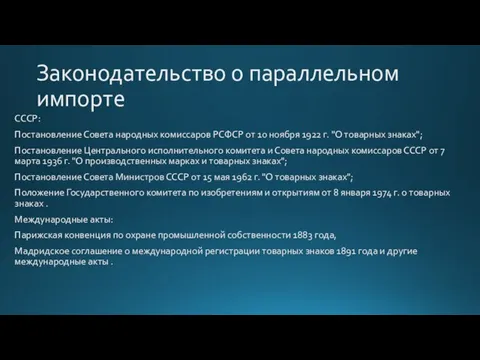 Законодательство о параллельном импорте

СССР:

Постановление Совета народных комиссаров РСФСР от 10 ноября 1922 г. "О товарных знаках";

Постановление Центрального исполнительного комитета и Совета народных комиссаров СССР от 7 марта 1936 г. "О производственных марках и товарных знаках";

Постановление Совета Министров СССР от 15 мая 1962 г. "О товарных знаках";

Положение Государственного комитета по изобретениям и открытиям от 8 января 1974 г. о товарных знаках .

Международные акты:

Парижская конвенция по охране промышленной собственности 1883 года,

Мадридское соглашение о международной регистрации товарных знаков 1891 года и другие международные акты .